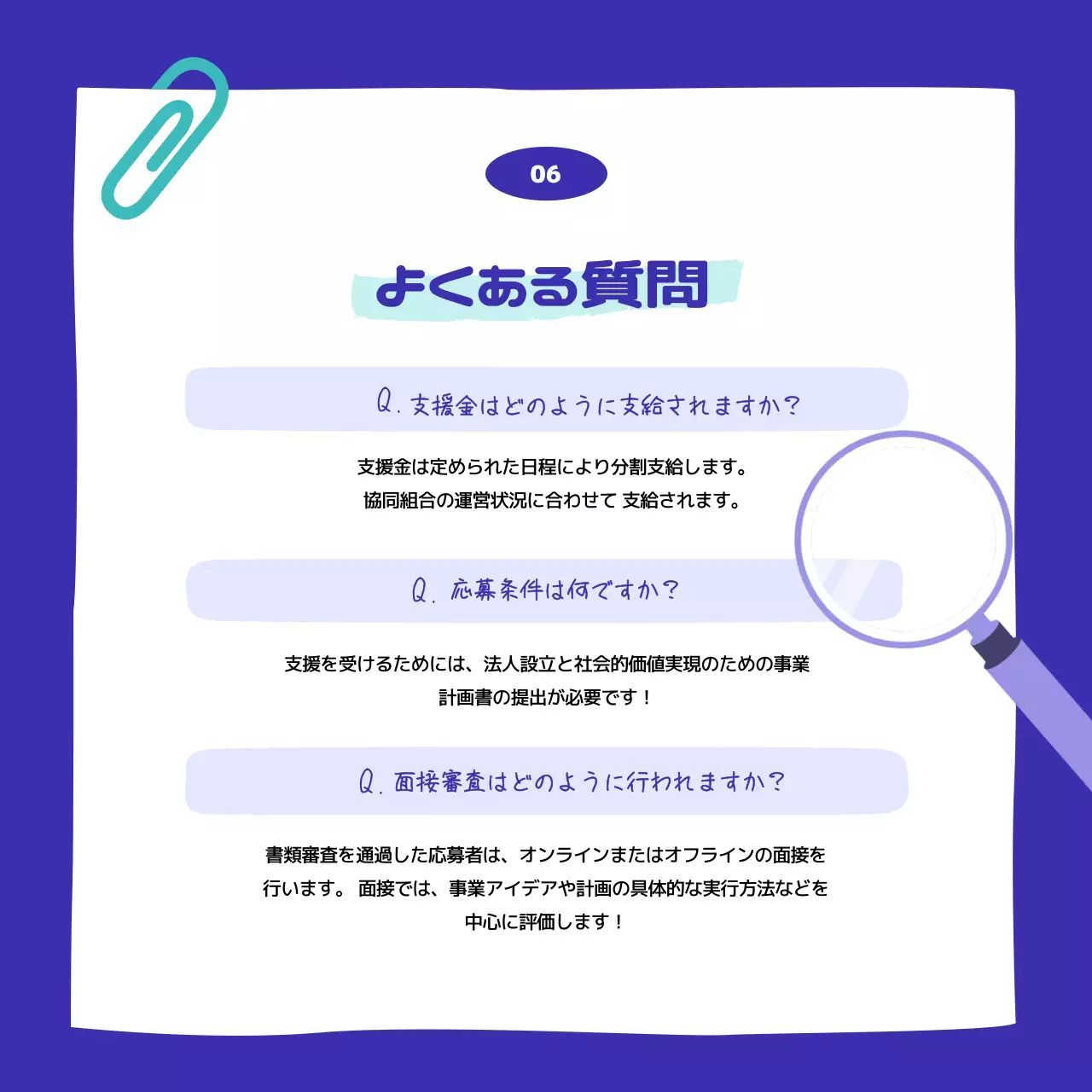 06

よくある質問

Q. 支援金はどのように支給されますか?

支援金は定められた日程により分割支給します。
協同組合の運営状況に合わせて 支給されます。

Q. 応募条件は何ですか?

支援を受けるためには、法人設立と社会的価値実現のための事業計画書の提出が必要です!

Q. 面接審査はどのように行われますか?

書類審査を通過した応募者は、オンラインまたはオフラインの面接を行います。 面接では、事業アイデアや計画の具体的な実行方法などを中心に評価します!